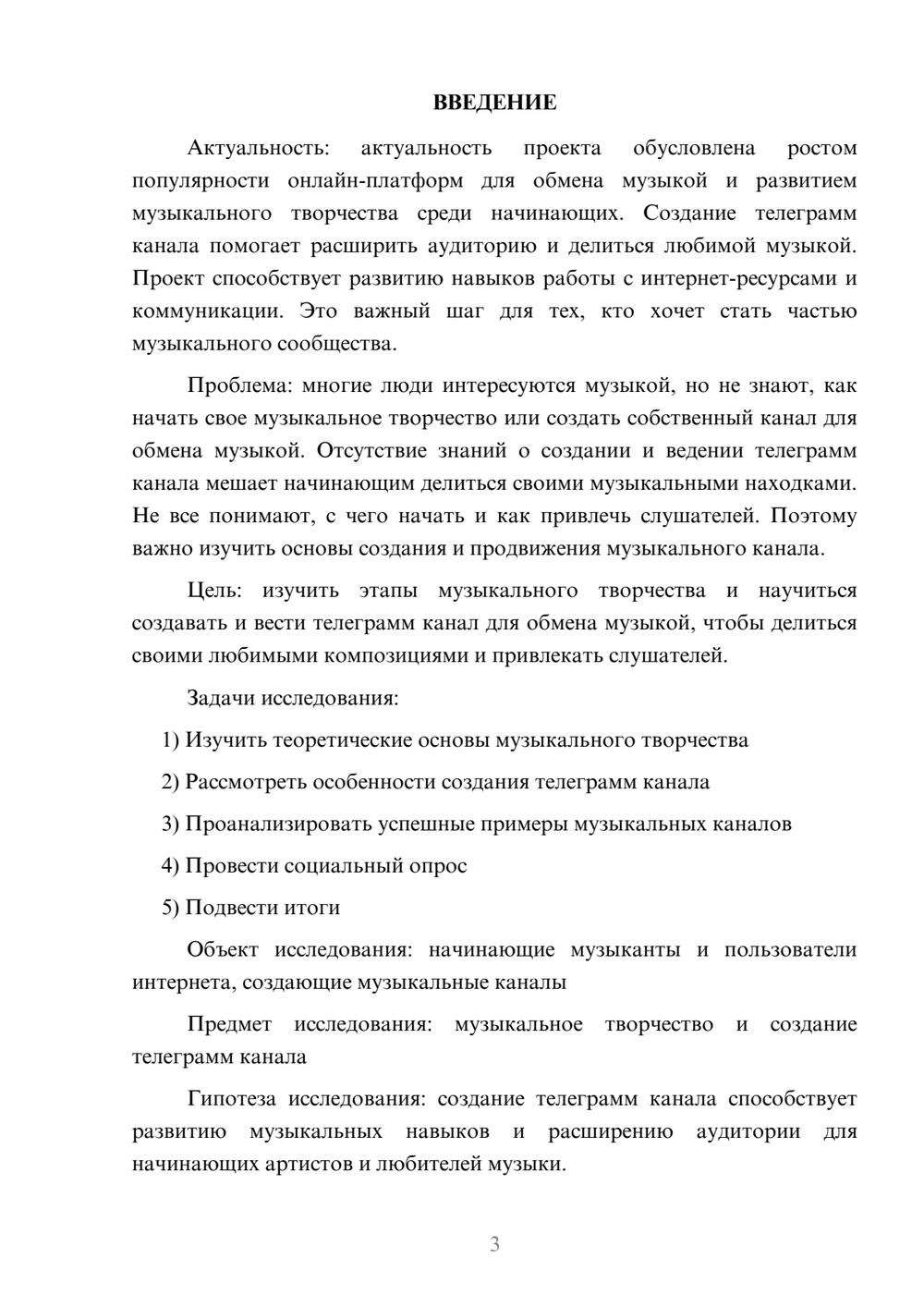 ВВЕДЕНИЕ

Актуальность: актуальность проекта обусловлена ростом популярности онлайн-платформ для обмена музыкой и развитием музыкального творчества среди начинающих. Создание телеграмм канала помогает расширить аудиторию и делиться любимой музыкой. Проект способствует развитию навыков работы с интернет-ресурсами и коммуникации. Это важный шаг для тех, кто хочет стать частью музыкального сообщества.

Проблема: многие люди интересуются музыкой, но не знают, как начать свое музыкальное творчество или создать собственный канал для обмена музыкой. Отсутствие знаний о создании и ведении телеграмм канала мешает начинающим делиться своими музыкальными находками. Не все понимают, с чего начать и как привлечь слушателей. Поэтому важно изучить основы создания и продвижения музыкального канала.

Цель: изучить этапы музыкального творчества и научиться создавать и вести телеграмм канал для обмена музыкой, чтобы делиться своими любимыми композициями и привлекать слушателей.

Задачи исследования:

1) Изучить теоретические основы музыкального творчества

2) Рассмотреть особенности создания телеграмм канала

3) Проанализировать успешные примеры музыкальных каналов

4) Провести социальный опрос

5) Подвести итоги

Объект исследования: начинающие музыканты и пользователи интернета, создающие музыкальные каналы

Предмет исследования: музыкальное творчество и создание телеграмм канала

Гипотеза исследования: создание телеграмм канала способствует развитию музыкальных навыков и расширению аудитории для начинающих артистов и любителей музыки.

3